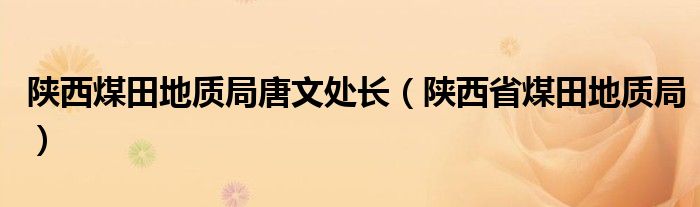 陕西煤田地质局唐文处长（陕西省煤田地质局）